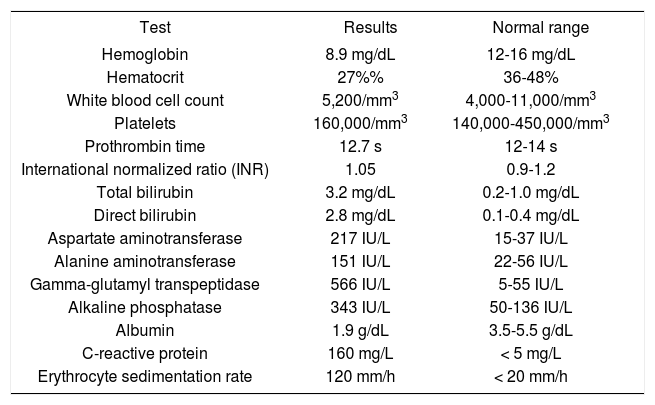 | Test | Results | Normal range |
|---|---|---|
| Hemoglobin | 8.9 mg/dL | 12-16 mg/dL |
| Hematocrit | 27%% | 36-48% |
| White blood cell count | 5,200/mm$^3$ | 4,000-11,000/mm$^3$ |
| Platelets | 160,000/mm$^3$ | 140,000-450,000/mm$^3$ |
| Prothrombin time | 12.7 s | 12-14 s |
| International normalized ratio (INR) | 1.05 | 0.9-1.2 |
| Total bilirubin | 3.2 mg/dL | 0.2-1.0 mg/dL |
| Direct bilirubin | 2.8 mg/dL | 0.1-0.4 mg/dL |
| Aspartate aminotransferase | 217 IU/L | 15-37 IU/L |
| Alanine aminotransferase | 151 IU/L | 22-56 IU/L |
| Gamma-glutamyl transpeptidase | 566 IU/L | 5-55 IU/L |
| Alkaline phosphatase | 343 IU/L | 50-136 IU/L |
| Albumin | 1.9 g/dL | 3.5-5.5 g/dL |
| C-reactive protein | 160 mg/L | < 5 mg/L |
| Erythrocyte sedimentation rate | 120 mm/h | < 20 mm/h |